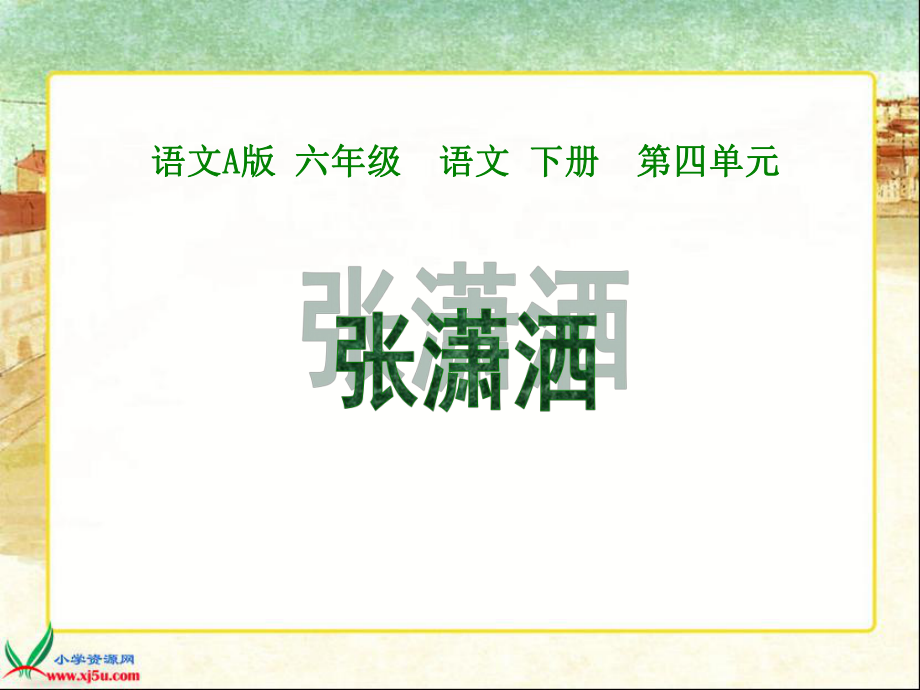 语文A版 六年级 语文 下册 第四单元

张潇洒

小学资源网
www.xj5u.com